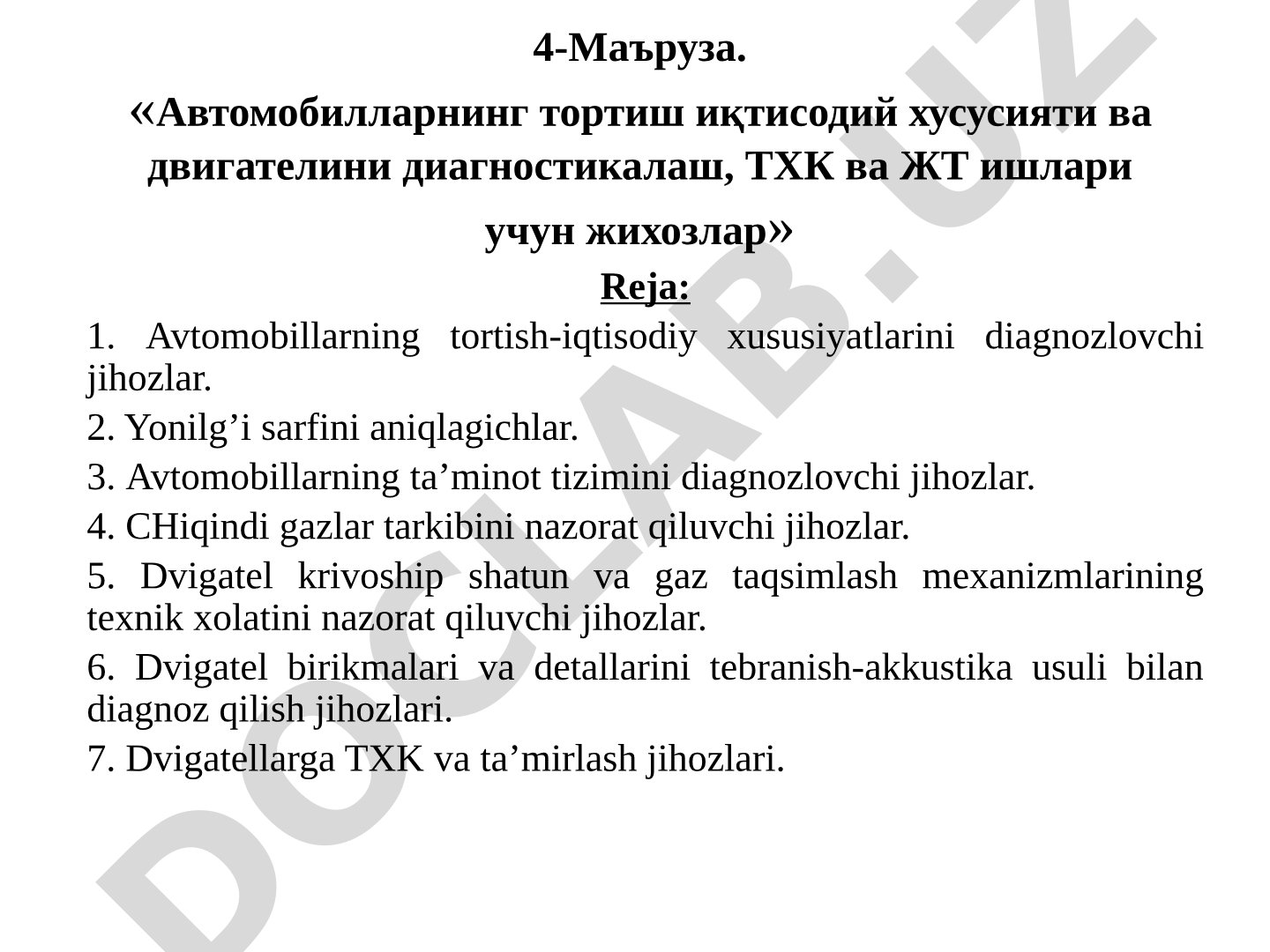 4-Маъруза.

«Автомобилларнинг тортиш иқтисодий хусусияти ва двигателини диагностикалаш, ТХК ва ЖТ ишлари учун жихозлар»

Reja:

1. Avtomobillarning tortish-iqtisodiy xususiyatlarini diagnozlovchi jihozlar.

2. Yonilg’i sarfini aniqlagichlar.

3. Avtomobillarning ta’minot tizimini diagnozlovchi jihozlar.

4. CHiqindi gazlar tarkibini nazorat qiluvchi jihozlar.

5. Dvigatel krivoship shatun va gaz taqsimlash mexanizmlarining texnik xolatini nazorat qiluvchi jihozlar.

6. Dvigatel birikmalari va detallarini tebranish-akkustika usuli bilan diagnoz qilish jihozlari.

7. Dvigatellarga TXK va ta’mirlash jihozlari.

DOCLAB.UZ